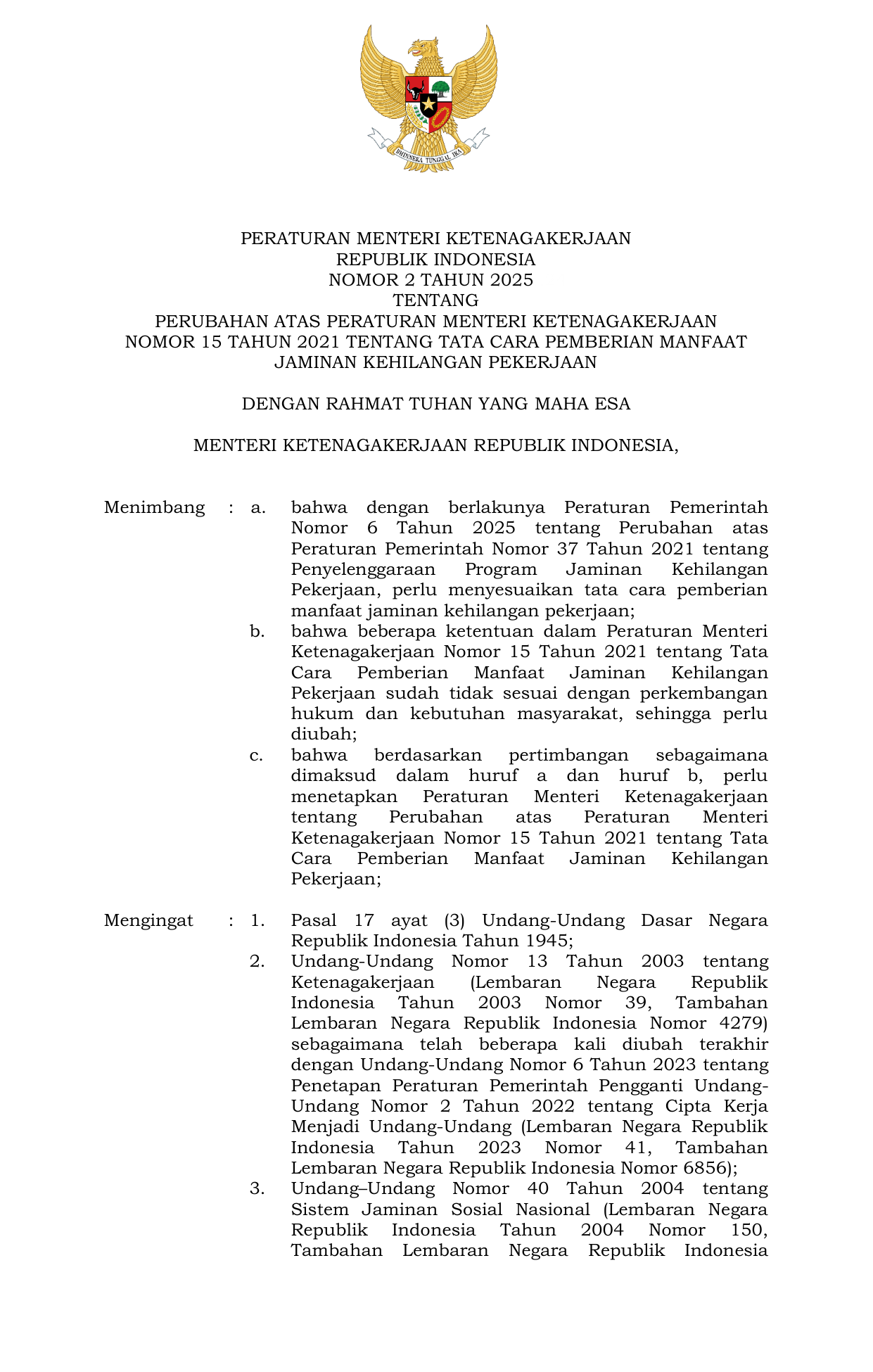 BHINNEKA TUNGGAL IKA

PERATURAN MENTERI KETENAGAKERJAAN
REPUBLIK INDONESIA
NOMOR 2 TAHUN 2025
TENTANG
PERUBAHAN ATAS PERATURAN MENTERI KETENAGAKERJAAN
NOMOR 15 TAHUN 2021 TENTANG TATA CARA PEMBERIAN MANFAAT
JAMINAN KEHILANGAN PEKERJAAN

DENGAN RAHMAT TUHAN YANG MAHA ESA

MENTERI KETENAGAKERJAAN REPUBLIK INDONESIA,

Menimbang : a. bahwa dengan berlakunya Peraturan Pemerintah Nomor 6 Tahun 2025 tentang Perubahan atas Peraturan Pemerintah Nomor 37 Tahun 2021 tentang Penyelenggaraan Program Jaminan Kehilangan Pekerjaan, perlu menyesuaikan tata cara pemberian manfaat jaminan kehilangan pekerjaan;

b. bahwa beberapa ketentuan dalam Peraturan Menteri Ketenagakerjaan Nomor 15 Tahun 2021 tentang Tata Cara Pemberian Manfaat Jaminan Kehilangan Pekerjaan sudah tidak sesuai dengan perkembangan hukum dan kebutuhan masyarakat, sehingga perlu diubah;

c. bahwa berdasarkan pertimbangan sebagaimana dimaksud dalam huruf a dan huruf b, perlu menetapkan Peraturan Menteri Ketenagakerjaan tentang Perubahan atas Peraturan Menteri Ketenagakerjaan Nomor 15 Tahun 2021 tentang Tata Cara Pemberian Manfaat Jaminan Kehilangan Pekerjaan;

Mengingat : 1. Pasal 17 ayat (3) Undang-Undang Dasar Negara Republik Indonesia Tahun 1945;

2. Undang-Undang Nomor 13 Tahun 2003 tentang Ketenagakerjaan (Lembaran Negara Republik Indonesia Tahun 2003 Nomor 39, Tambahan Lembaran Negara Republik Indonesia Nomor 4279) sebagaimana telah beberapa kali diubah terakhir dengan Undang-Undang Nomor 6 Tahun 2023 tentang Penetapan Peraturan Pemerintah Pengganti Undang-Undang Nomor 2 Tahun 2022 tentang Cipta Kerja Menjadi Undang-Undang (Lembaran Negara Republik Indonesia Tahun 2023 Nomor 41, Tambahan Lembaran Negara Republik Indonesia Nomor 6856);

3. Undang–Undang Nomor 40 Tahun 2004 tentang Sistem Jaminan Sosial Nasional (Lembaran Negara Republik Indonesia Tahun 2004 Nomor 150, Tambahan Lembaran Negara Republik Indonesia